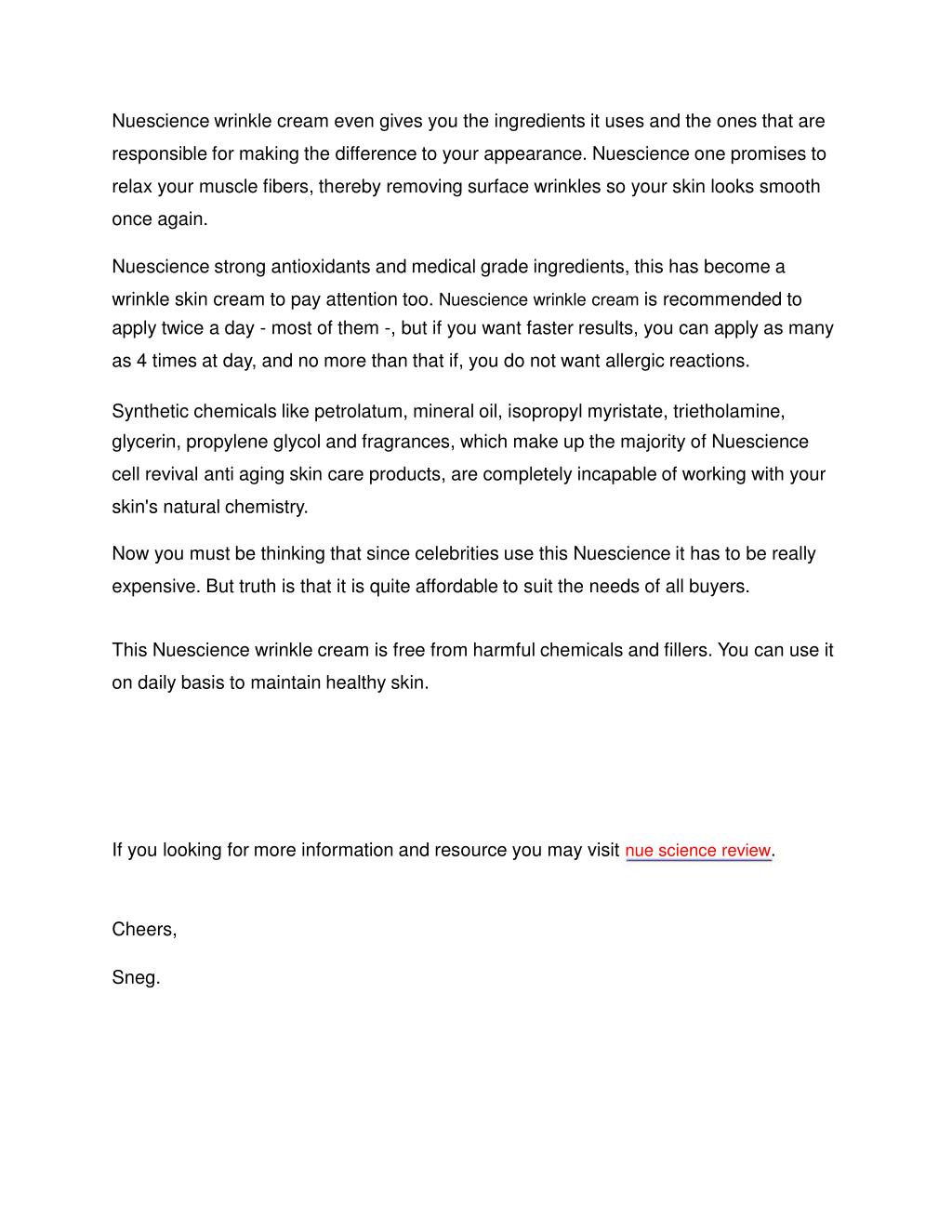 Nuescience wrinkle cream even gives you the ingredients it uses and the ones that are responsible for making the difference to your appearance. Nuescience one promises to relax your muscle fibers, thereby removing surface wrinkles so your skin looks smooth once again.

Nuescience strong antioxidants and medical grade ingredients, this has become a wrinkle skin cream to pay attention too. Nuescience wrinkle cream is recommended to apply twice a day - most of them -, but if you want faster results, you can apply as many as 4 times at day, and no more than that if, you do not want allergic reactions.

Synthetic chemicals like petrolatum, mineral oil, isopropyl myristate, trietholamine, glycerin, propylene glycol and fragrances, which make up the majority of Nuescience cell revival anti aging skin care products, are completely incapable of working with your skin's natural chemistry.

Now you must be thinking that since celebrities use this Nuescience it has to be really expensive. But truth is that it is quite affordable to suit the needs of all buyers.

This Nuescience wrinkle cream is free from harmful chemicals and fillers. You can use it on daily basis to maintain healthy skin.

If you looking for more information and resource you may visit nue science review.

Cheers,

Sneg.